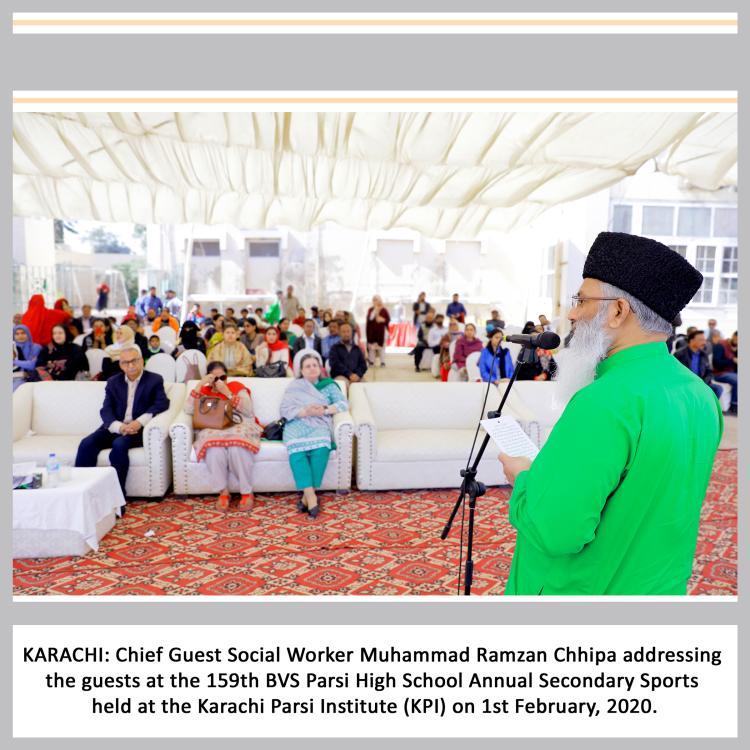 KARACHI: Chief Guest Social Worker Muhammad Ramzan Chhipa addressing the guests at the 159th BVS Parsi High School Annual Secondary Sports held at the Karachi Parsi Institute (KPI) on 1st February, 2020.